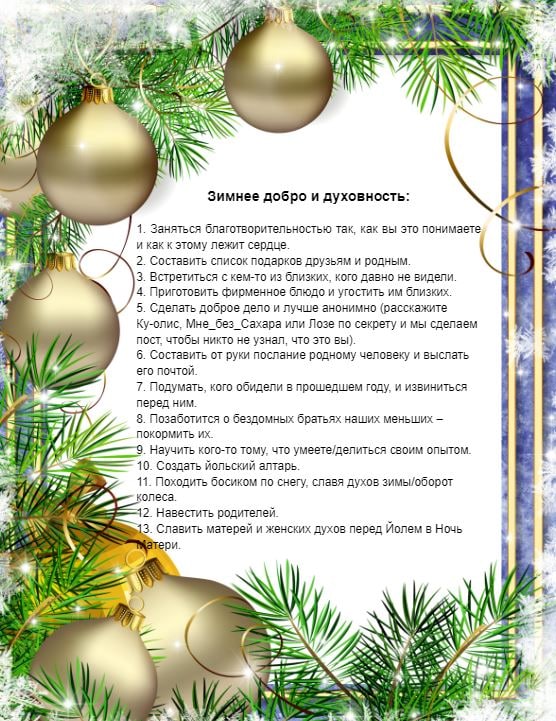 Зимнее добро и духовность:

1. Заняться благотворительностью так, как вы это понимаете и как к этому лежит сердце.
2. Составить список подарков друзьям и родным.
3. Встретиться с кем-то из близких, кого давно не видели.
4. Приготовить фирменное блюдо и угостить им близких.
5. Сделать доброе дело и лучше анонимно (расскажите Ку-олис, Мне_без_Сахара или Лозе по секрету и мы сделаем пост, чтобы никто не узнал, что это вы).
6. Составить от руки послание родному человеку и выслать его почтой.
7. Подумать, кого обидели в прошедшем году, и извиниться перед ним.
8. Позаботится о бездомных братьях наших меньших – покормить их.
9. Научить кого-то тому, что умеете/делиться своим опытом.
10. Создать йольский алтарь.
11. Походить босиком по снегу, славя духов зимы/оборот колеса.
12. Навестить родителей.
13. Славить матерей и женских духов перед Йолем в Ночь Матери.